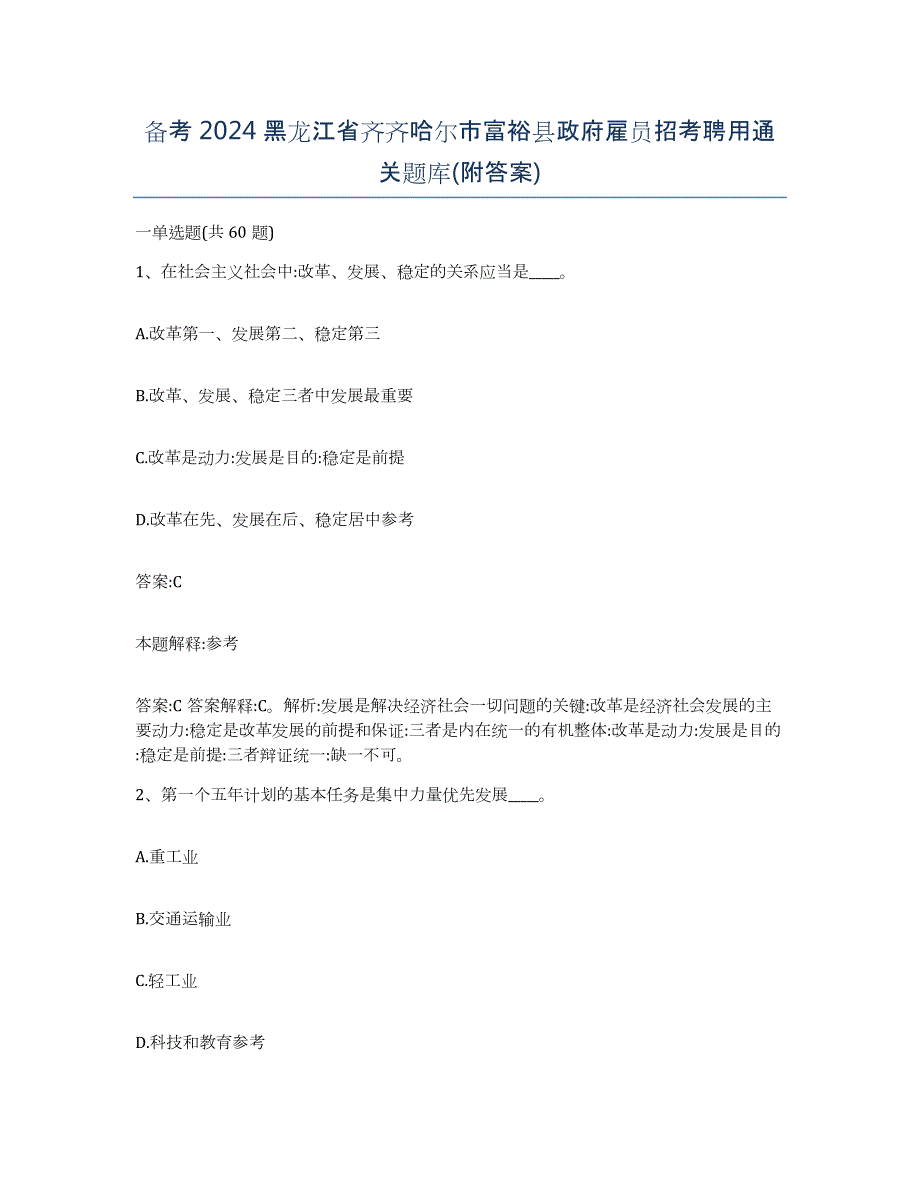 备考 2024 黑龙江省齐齐哈尔市富裕县政府雇员招考聘用通关题库(附答案)

一单选题(共 60 题)

1、在社会主义社会中:改革、发展、稳定的关系应当是____。

A.改革第一、发展第二、稳定第三

B.改革、发展、稳定三者中发展最重要

C.改革是动力:发展是目的:稳定是前提

D.改革在先、发展在后、稳定居中参考

答案:C

本题解释:参考

答案:C 答案解释:C。解析:发展是解决经济社会一切问题的关键:改革是经济社会发展的主要动力:稳定是改革发展的前提和保证:三者是内在统一的有机整体:改革是动力:发展是目的:稳定是前提:三者辩证统一:缺一不可。

2、第一个五年计划的基本任务是集中力量优先发展____。

A.重工业

B.交通运输业

C.轻工业

D.科技和教育参考